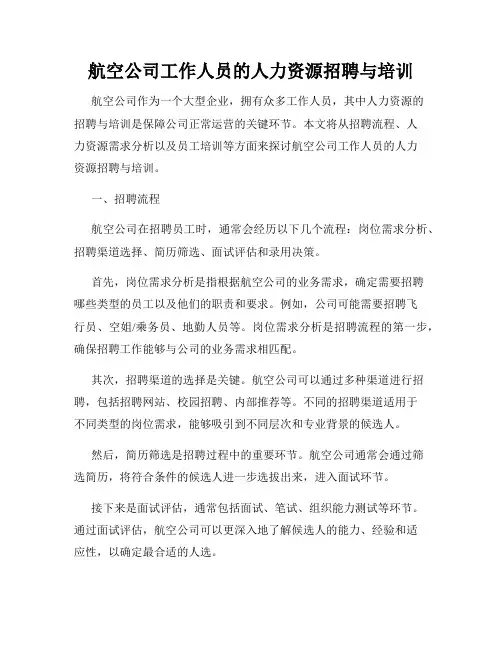 航空公司工作人员的人力资源招聘与培训

航空公司作为一个大型企业，拥有众多工作人员，其中人力资源的招聘与培训是保障公司正常运营的关键环节。本文将从招聘流程、人力资源需求分析以及员工培训等方面来探讨航空公司工作人员的人力资源招聘与培训。

一、招聘流程

航空公司在招聘员工时，通常会经历以下几个流程：岗位需求分析、招聘渠道选择、简历筛选、面试评估和录用决策。

首先，岗位需求分析是指根据航空公司的业务需求，确定需要招聘哪些类型的员工以及他们的职责和要求。例如，公司可能需要招聘飞行员、空姐/乘务员、地勤人员等。岗位需求分析是招聘流程的第一步，确保招聘工作能够与公司的业务需求相匹配。

其次，招聘渠道的选择是关键。航空公司可以通过多种渠道进行招聘，包括招聘网站、校园招聘、内部推荐等。不同的招聘渠道适用于不同类型的岗位需求，能够吸引到不同层次和专业背景的候选人。

然后，简历筛选是招聘过程中的重要环节。航空公司通常会通过筛选简历，将符合条件的候选人进一步选拔出来，进入面试环节。

接下来是面试评估，通常包括面试、笔试、组织能力测试等环节。通过面试评估，航空公司可以更深入地了解候选人的能力、经验和适应性，以确定最合适的人选。